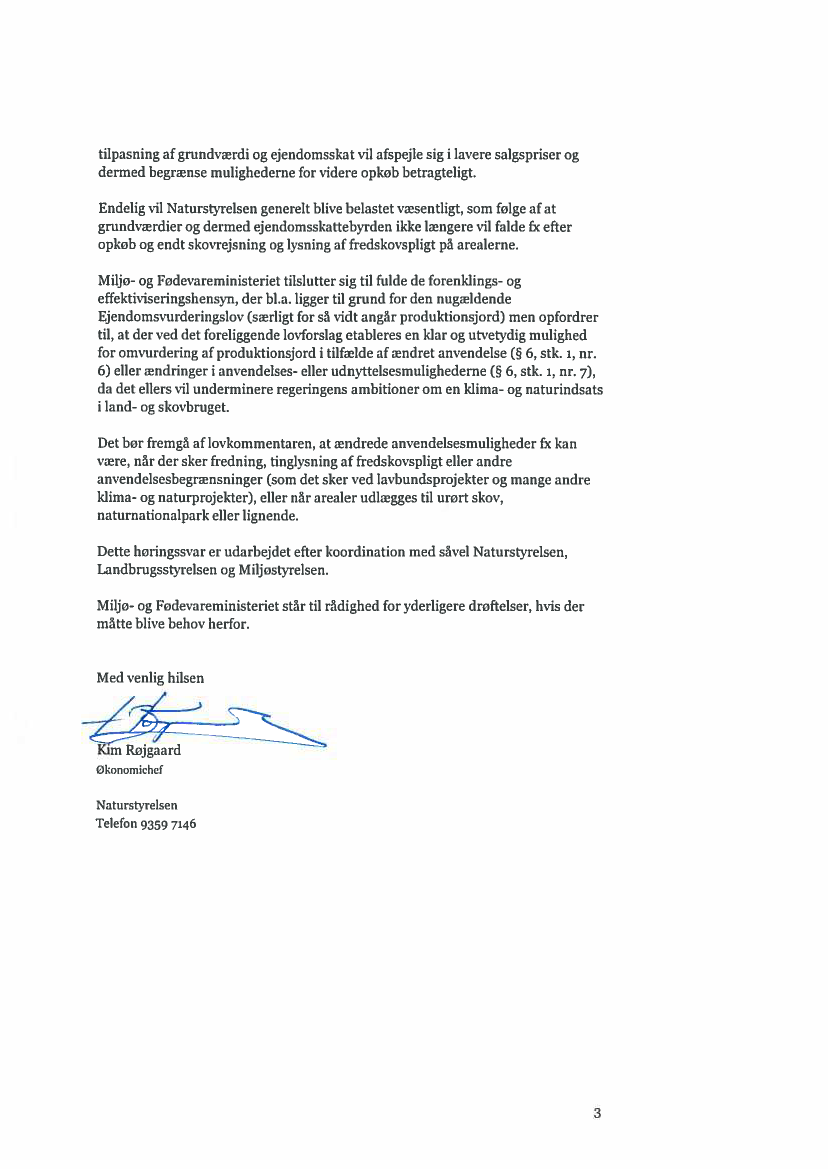 tilpasning af grundværdi og ejendomsskat vil afspejle sig i lavere salgspriser og dermed begrænse mulighederne for videre opkøb betragteligt.

Endelig vil Naturstyrelsen generelt blive belastet væsentligt, som følge af at grundværdier og dermed ejendomsskattebyrden ikke længere vil falde fx efter opkøb og endt skovrejsning og lysning af fredskovspligt på arealerne.

Miljø- og Fødevareministeriet tilslutter sig til fulde de forenklings- og effektiviseringshensyn, der bl.a. ligger til grund for den nugældende Ejendomsvurderingslov (særligt for så vidt angår produktionsjord) men opfordrer til, at der ved det foreliggende lovforslag etableres en klar og utvetydig mulighed for omvurdering af produktionsjord i tilfælde af ændret anvendelse (§ 6, stk. 1, nr. 6) eller ændringer i anvendelses- eller udnyttelsesmulighederne (§ 6, stk. 1, nr. 7), da det ellers vil underminere regeringens ambitioner om en klima- og naturindsats i land- og skovbruget.

Det bør fremgå af lovkommentaren, at ændrede anvendelsesmuligheder fx kan være, når der sker fredning, tinglysning af fredskovspligt eller andre anvendelsesbegrænsninger (som det sker ved lavbundsprojekter og mange andre klima- og naturprojekter), eller når arealer udlægges til urørt skov, naturnationalpark eller lignende.

Dette høringssvar er udarbejdet efter koordination med såvel Naturstyrelsen, Landbrugsstyrelsen og Miljøstyrelsen.

Miljø- og Fødevareministeriet står til rådighed for yderligere drøftelser, hvis der måtte blive behov herfor.

Med venlig hilsen

Kim Røjgaard
Økonomichef

Naturstyrelsen
Telefon 9359 7146

3